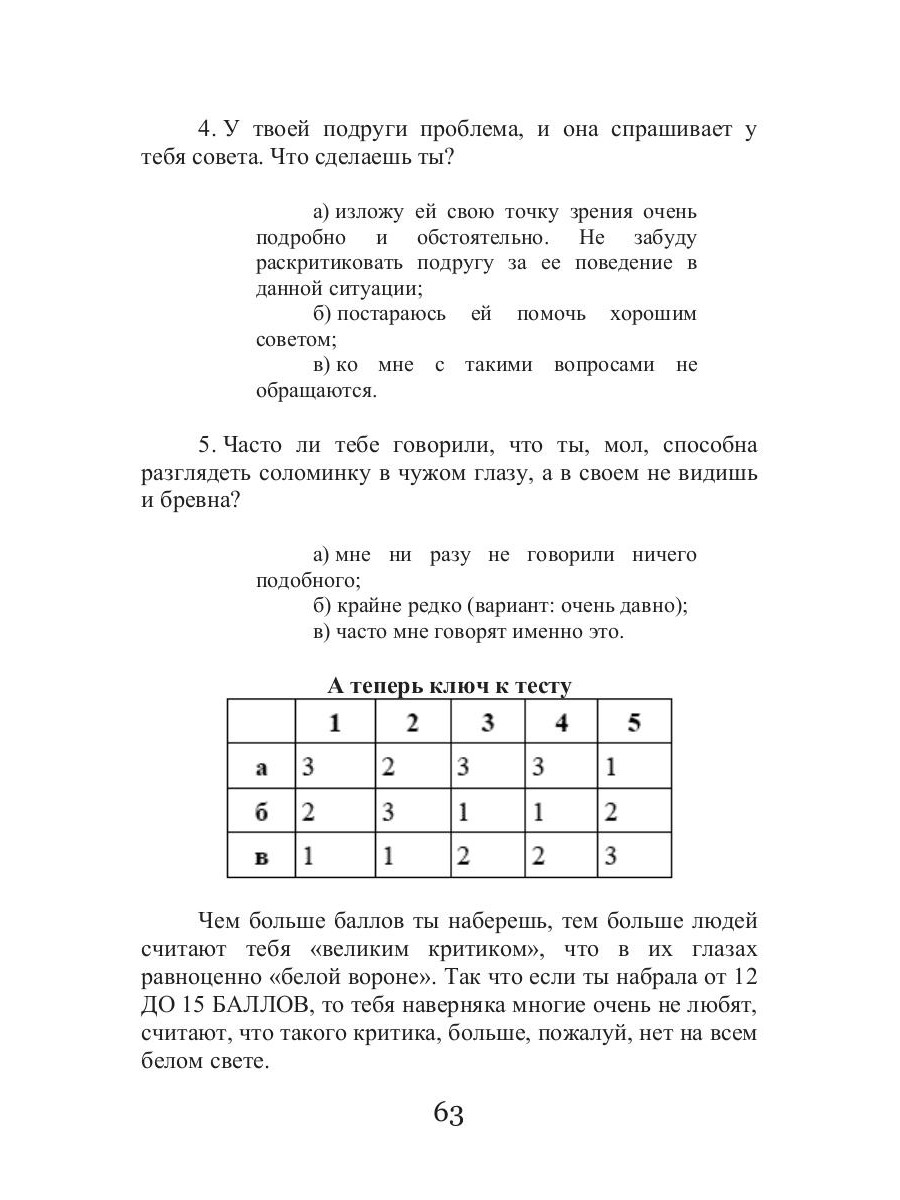 4. У твоей подруги проблема, и она спрашивает у тебя совета. Что сделаешь ты?

а) изложу ей свою точку зрения очень подробно и обстоятельно. Не забуду раскритиковать подругу за ее поведение в данной ситуации;

б) постараюсь ей помочь хорошим советом;

в) ко мне с такими вопросами не обращаются.

5. Часто ли тебе говорили, что ты, мол, способна разглядеть соломинку в чужом глазу, а в своем не видишь и бревна?

а) мне ни разу не говорили ничего подобного;

б) крайне редко (вариант: очень давно);

в) часто мне говорят именно это.

А теперь ключ к тесту

| | 1 | 2 | 3 | 4 | 5 |
|---|---|---|---|---|---|
| а | 3 | 2 | 3 | 3 | 1 |
| б | 2 | 3 | 1 | 1 | 2 |
| в | 1 | 1 | 2 | 2 | 3 |

Чем больше баллов ты наберешь, тем больше людей считают тебя «великим критиком», что в их глазах равноценно «белой вороне». Так что если ты набрала от 12 ДО 15 БАЛЛОВ, то тебя наверняка многие очень не любят, считают, что такого критика, больше, пожалуй, нет на всем белом свете.

63